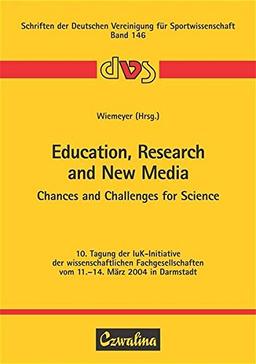 Schriften der Deutschen Vereinigung für Sportwissenschaft
Band 146

dvs

Wiemeyer (Hrsg.)

Education, Research and New Media

Chances and Challenges for Science

10. Tagung der IuK-Initiative der wissenschaftlichen Fachgesellschaften vom 11.–14. März 2004 in Darmstadt

Czwalina